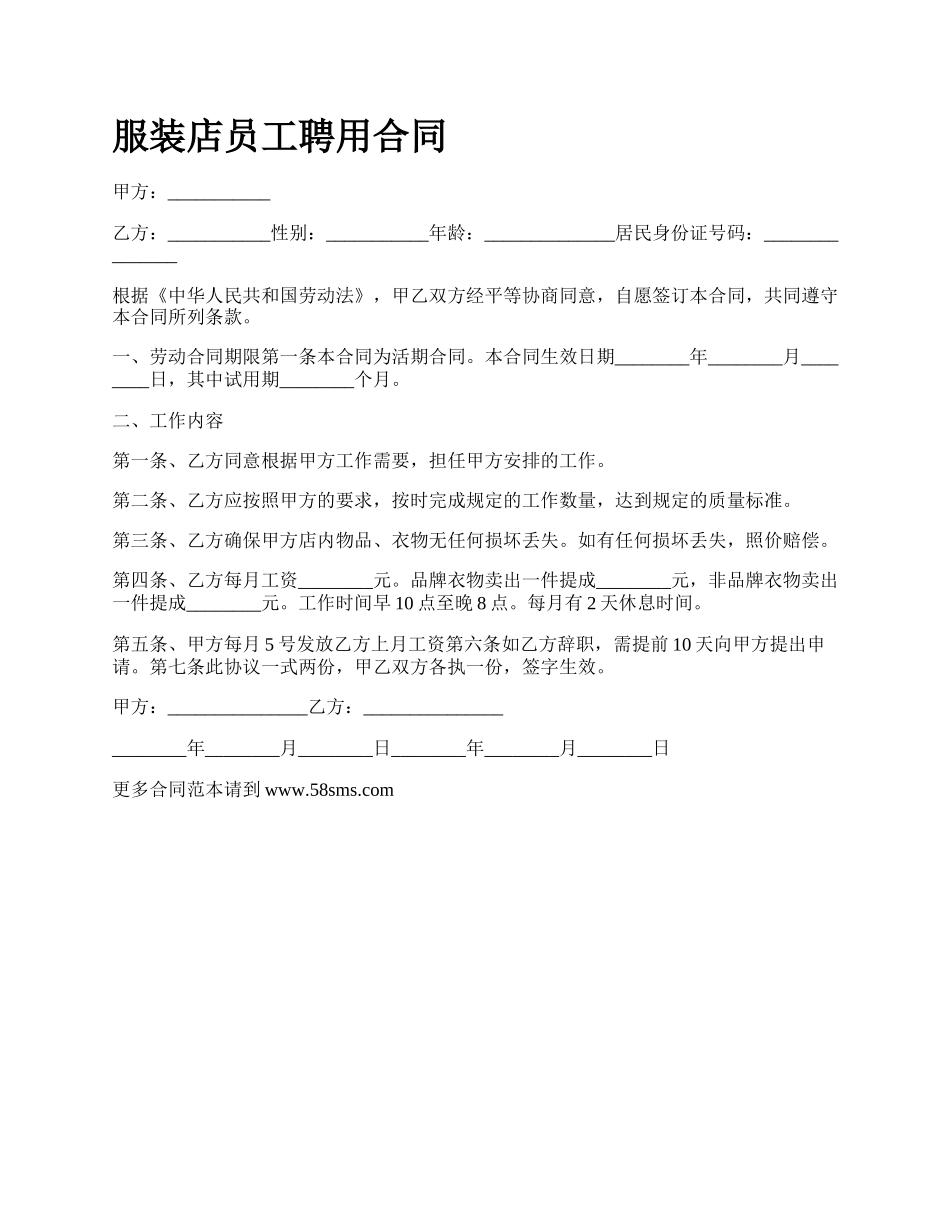 服装店员工聘用合同

甲方：___________

乙方：___________性别：___________年龄：______________居民身份证号码：_______________

根据《中华人民共和国劳动法》，甲乙双方经平等协商同意，自愿签订本合同，共同遵守本合同所列条款。

一、劳动合同期限第一条本合同为活期合同。本合同生效日期________年________月________日，其中试用期________个月。

二、工作内容

第一条、乙方同意根据甲方工作需要，担任甲方安排的工作。

第二条、乙方应按照甲方的要求，按时完成规定的工作数量，达到规定的质量标准。

第三条、乙方确保甲方店内物品、衣物无任何损坏丢失。如有任何损坏丢失，照价赔偿。

第四条、乙方每月工资________元。品牌衣物卖出一件提成________元，非品牌衣物卖出一件提成________元。工作时间早 10 点至晚 8 点。每月有 2 天休息时间。

第五条、甲方每月 5 号发放乙方上月工资第六条如乙方辞职，需提前 10 天向甲方提出申请。第七条此协议一式两份，甲乙双方各执一份，签字生效。

甲方：_______________乙方：_______________

________年________月________日________年________月________日

更多合同范本请到 www.58sms.com